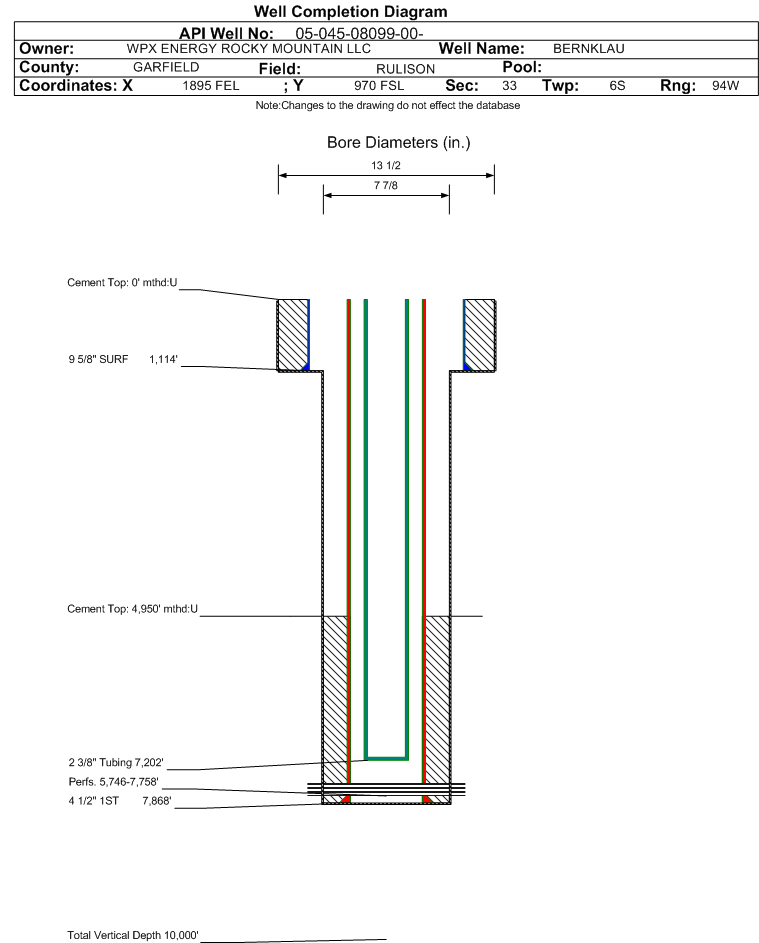 Well Completion Diagram

API Well No: 05-045-08099-00-

Owner: WPX ENERGY ROCKY MOUNTAIN LLC Well Name: BERNKLAU

County: GARFIELD Field: RULISON Pool:

Coordinates: X 1895 FEL ; Y 970 FSL Sec: 33 Twp: 6S Rng: 94W

Note:Changes to the drawing do not effect the database

Bore Diameters (in.)

13 1/2

7 7/8

Cement Top: 0' mthd:U

9 5/8" SURF 1,114'

Cement Top: 4,950' mthd:U

2 3/8" Tubing 7,202'

Perfs. 5,746-7,758'

4 1/2" 1ST 7,868'

Total Vertical Depth 10,000'